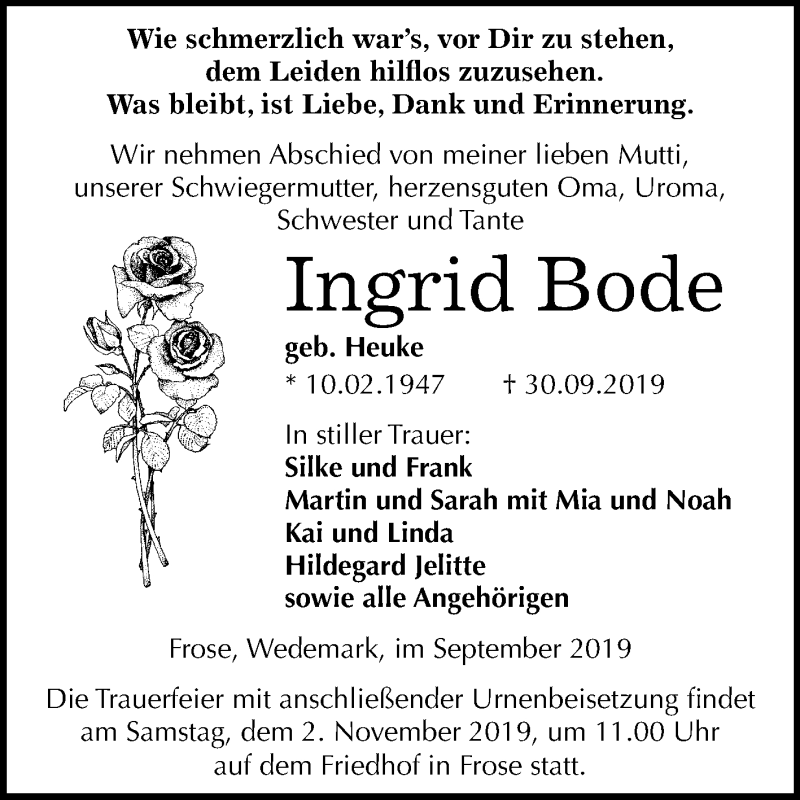 Wie schmerzlich war's, vor Dir zu stehen, dem Leiden hilflos zuzusehen. Was bleibt, ist Liebe, Dank und Erinnerung.

Wir nehmen Abschied von meiner lieben Mutti, unserer Schwiegermutter, herzensguten Oma, Uroma, Schwester und Tante

Ingrid Bode

geb. Heuke

* 10.02.1947 † 30.09.2019

In stiller Trauer:
Silke und Frank
Martin und Sarah mit Mia und Noah
Kai und Linda
Hildegard Jelitte
sowie alle Angehörigen

Frose, Wedemark, im September 2019

Die Trauerfeier mit anschließender Urnenbeisetzung findet am Samstag, dem 2. November 2019, um 11.00 Uhr auf dem Friedhof in Frose statt.